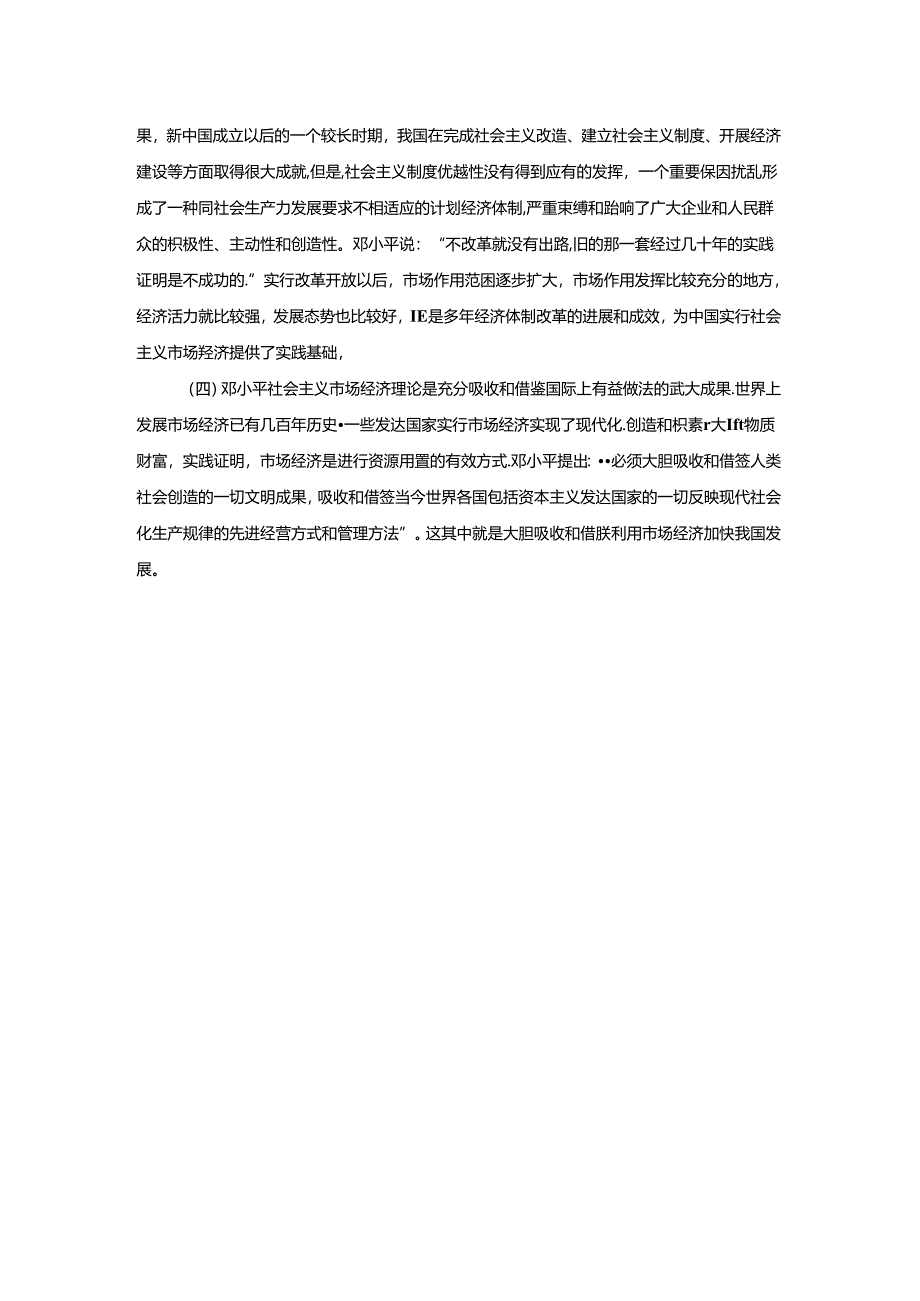 果，新中国成立以后的一个较长时期，我国在完成社会主义改造、建立社会主义制度、开展经济建设等方面取得很大成就,但是,社会主义制度优越性没有得到应有的发挥，一个重要保因扰乱形成了一种同社会生产力发展要求不相适应的计划经济体制,严重束缚和跆响了广大企业和人民群众的枳极性、主动性和创造性。邓小平说：“不改革就没有出路,旧的那一套经过几十年的实践证明是不成功的.”实行改革开放以后，市场作用范困逐步扩大，市场作用发挥比较充分的地方，经济活力就比较强，发展态势也比较好，IE是多年经济体制改革的进展和成效，为中国实行社会主义市场羟济提供了实践基础，

(四) 邓小平社会主义市场经济理论是充分吸收和借鉴国际上有益做法的武大成果.世界上发展市场经济已有几百年历史•一些发达国家实行市场经济实现了现代化.创造和枳素r大Ift物质财富，实践证明，市场经济是进行资源用置的有效方式.邓小平提出: ••必须大胆吸收和借签人类社会创造的一切文明成果，吸收和借签当今世界各国包括资本主义发达国家的一切反映现代社会化生产规律的先进经营方式和管理方法”。这其中就是大胆吸收和借朕利用市场经济加快我国发展。